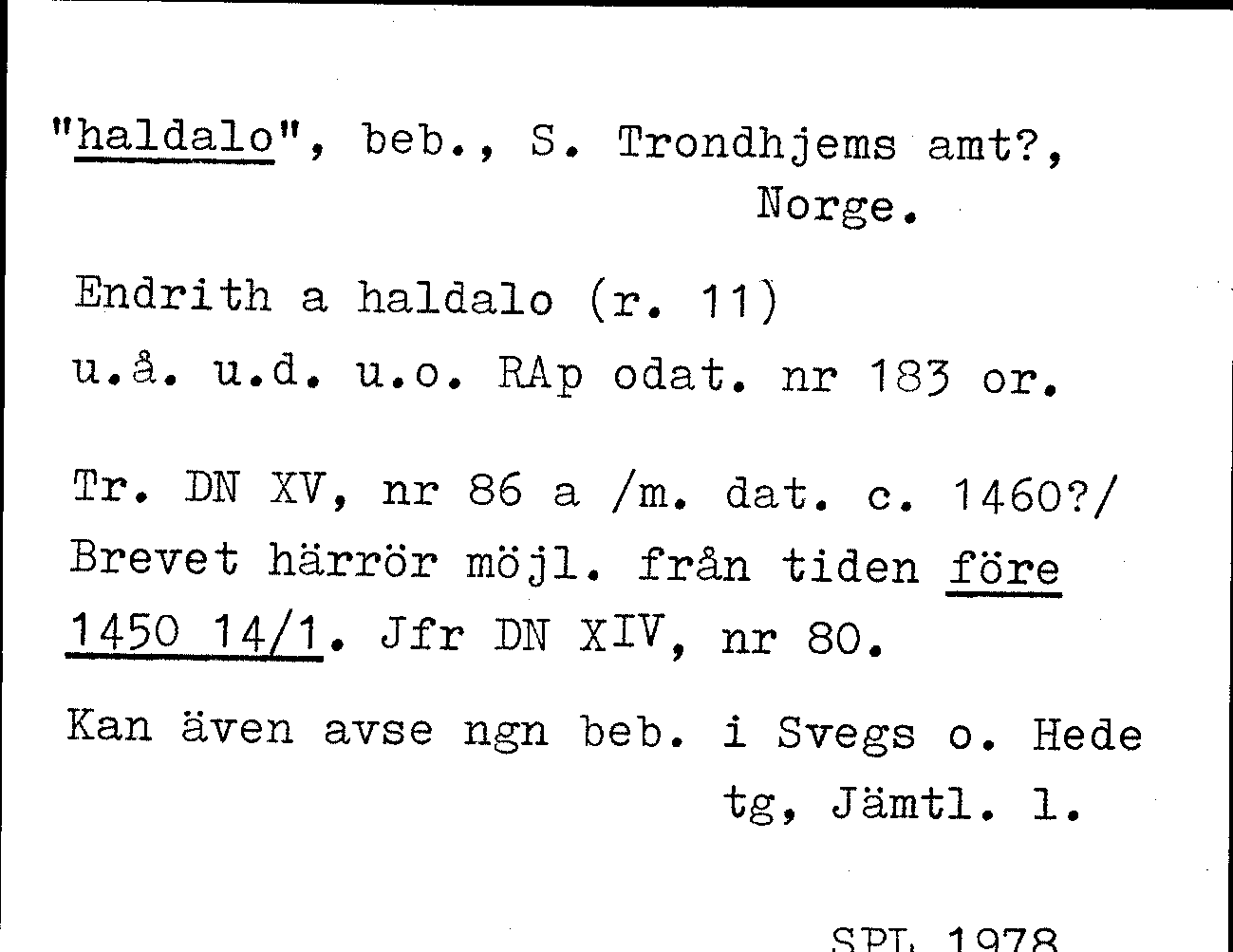 "haldalo", beb., S. Trondhjems amt?, Norge.

Endrith a haldalo (r. 11)
u.å. u.d. u.o. RAp odat. nr 183 or.

Tr. DN XV, nr 86 a /m. dat. c. 1460?/ Brevet härrör möjl. från tiden före 1450 14/1. Jfr DN XIV, nr 80.

Kan även avse ngn beb. i Svegs o. Hede tg, Jämtl. l.

SPL 1978